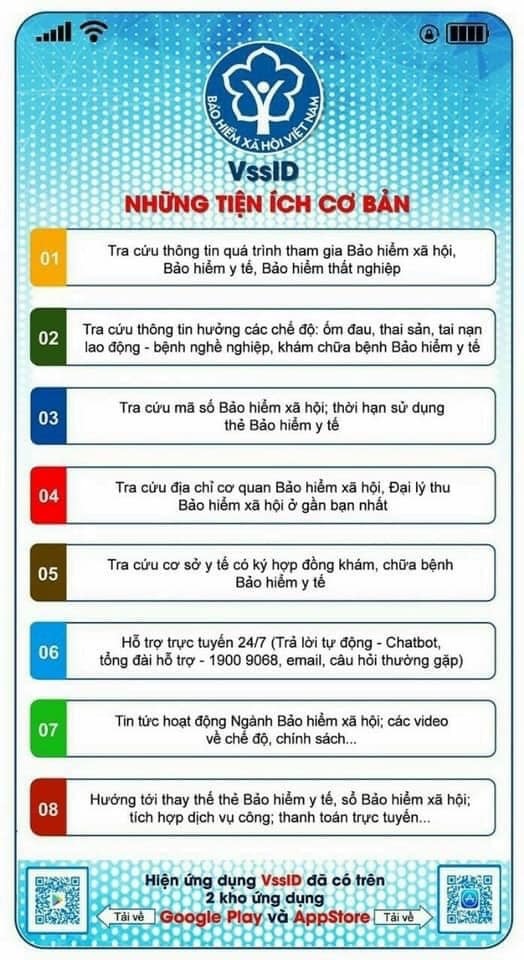 BẢO HIỂM XÃ HỘI VIỆT NAM

VssID

NHỮNG TIỆN ÍCH CƠ BẢN

01 Tra cứu thông tin quá trình tham gia Bảo hiểm xã hội, Bảo hiểm y tế, Bảo hiểm thất nghiệp

02 Tra cứu thông tin hưởng các chế độ: ốm đau, thai sản, tai nạn lao động - bệnh nghề nghiệp, khám chữa bệnh Bảo hiểm y tế

03 Tra cứu mã số Bảo hiểm xã hội; thời hạn sử dụng thẻ Bảo hiểm y tế

04 Tra cứu địa chỉ cơ quan Bảo hiểm xã hội, Đại lý thu Bảo hiểm xã hội ở gần bạn nhất

05 Tra cứu cơ sở y tế có ký hợp đồng khám, chữa bệnh Bảo hiểm y tế

06 Hỗ trợ trực tuyến 24/7 (Trả lời tự động - Chatbot, tổng đài hỗ trợ - 1900 9068, email, câu hỏi thường gặp)

07 Tin tức hoạt động Ngành Bảo hiểm xã hội; các video về chế độ, chính sách...

08 Hướng tới thay thế thẻ Bảo hiểm y tế, sổ Bảo hiểm xã hội; tích hợp dịch vụ công; thanh toán trực tuyến...

Hiện ứng dụng VssID đã có trên 2 kho ứng dụng Google Play và AppStore

Tải về

Tải về